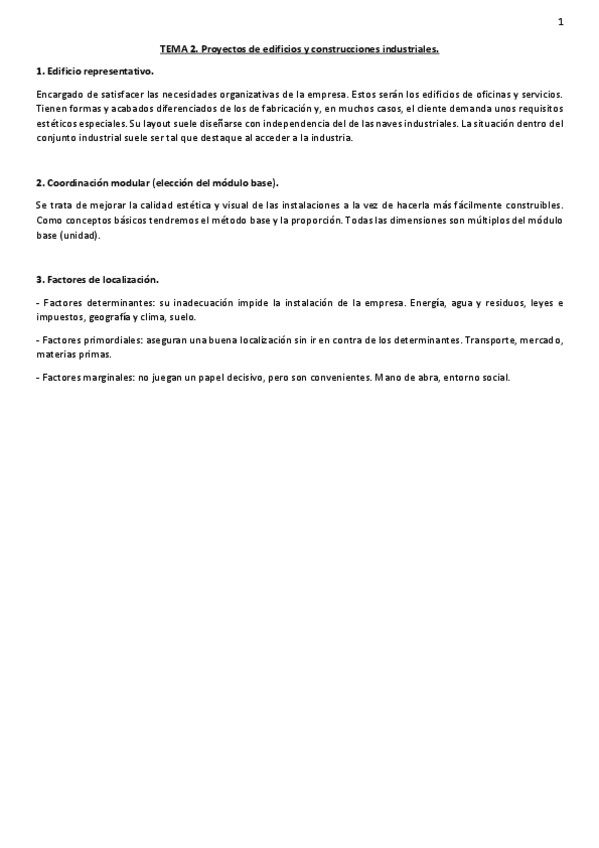 1

TEMA 2. Proyectos de edificios y construcciones industriales.

1. Edificio representativo.

Encargado de satisfacer las necesidades organizativas de la empresa. Estos serán los edificios de oficinas y servicios. Tienen formas y acabados diferenciados de los de fabricación y, en muchos casos, el cliente demanda unos requisitos estéticos especiales. Su layout suele diseñarse con independencia del de las naves industriales. La situación dentro del conjunto industrial suele ser tal que destaque al acceder a la industria.

2. Coordinación modular (elección del módulo base).

Se trata de mejorar la calidad estética y visual de las instalaciones a la vez de hacerla más fácilmente construibles. Como conceptos básicos tendremos el método base y la proporción. Todas las dimensiones son múltiplos del módulo base (unidad).

3. Factores de localización.

- Factores determinantes: su inadecuación impide la instalación de la empresa. Energía, agua y residuos, leyes e impuestos, geografía y clima, suelo.

- Factores primordiales: aseguran una buena localización sin ir en contra de los determinantes. Transporte, mercado, materias primas.

- Factores marginales: no juegan un papel decisivo, pero son convenientes. Mano de abra, entorno social.